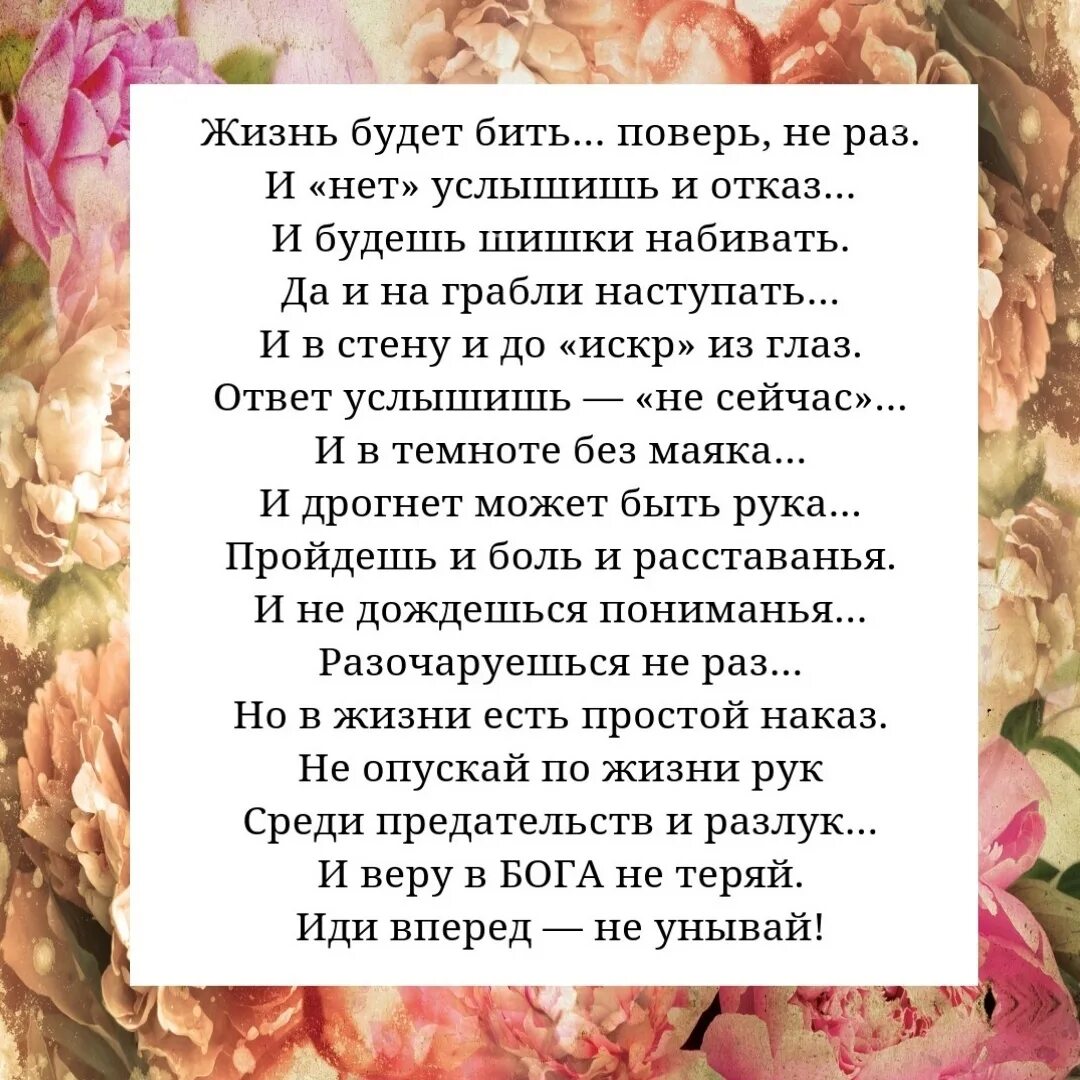 Жизнь будет бить... поверь, не раз.
И «нет» услышишь и отказ...
И будешь шишки набивать.
Да и на грабли наступать...
И в стену и до «искр» из глаз.
Ответ услышишь — «не сейчас»...
И в темноте без маяка...
И дрогнет может быть рука...
Пройдешь и боль и расставанья.
И не дождешься пониманья...
Разочаруешься не раз...
Но в жизни есть простой наказ.
Не опускай по жизни рук
Среди предательств и разлук...
И веру в БОГА не теряй.
Иди вперед — не унывай!